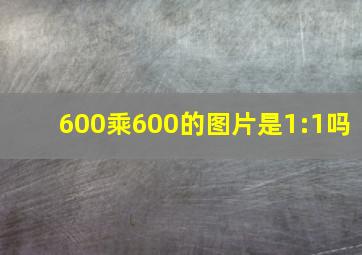 600乘600的图片是1:1吗